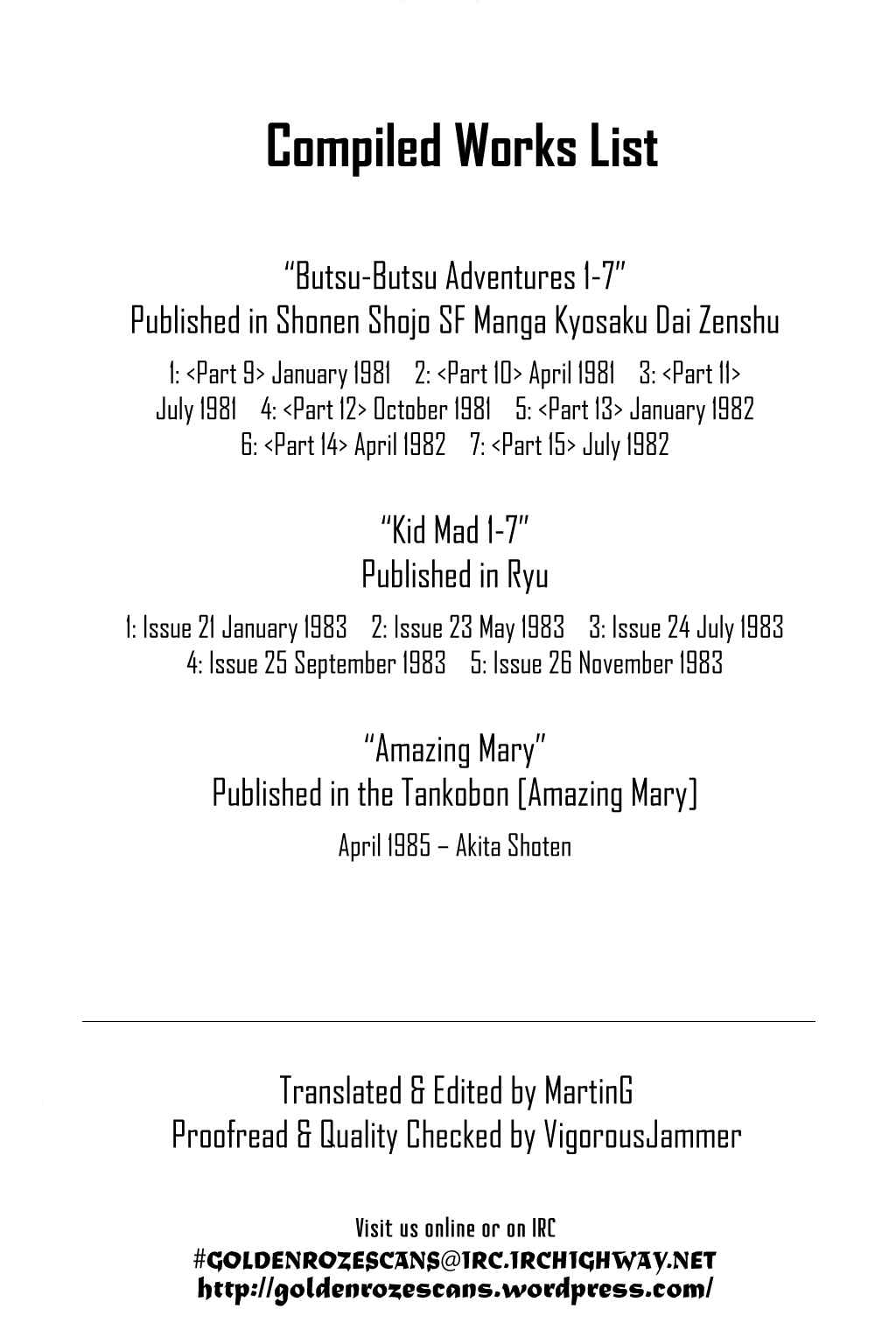 Compiled Works List

"Butsu-Butsu Adventures 1-7"
Published in Shonen Shojo SF Manga Kyosaku Dai Zenshu
1: <Part 9> January 1981 2: <Part 10> April 1981 3: <Part 11> July 1981 4: <Part 12> October 1981 5: <Part 13> January 1982 6: <Part 14> April 1982 7: <Part 15> July 1982

"Kid Mad 1-7"
Published in Ryu
1: Issue 21 January 1983 2: Issue 23 May 1983 3: Issue 24 July 1983 4: Issue 25 September 1983 5: Issue 26 November 1983

"Amazing Mary"
Published in the Tankobon [Amazing Mary]
April 1985 – Akita Shoten

Translated & Edited by MartinG
Proofread & Quality Checked by VigorousJammer

Visit us online or on IRC
#GOLDENROZESCANS@IRC.IRCHIGHWAY.NET
http://goldenrozescans.wordpress.com/